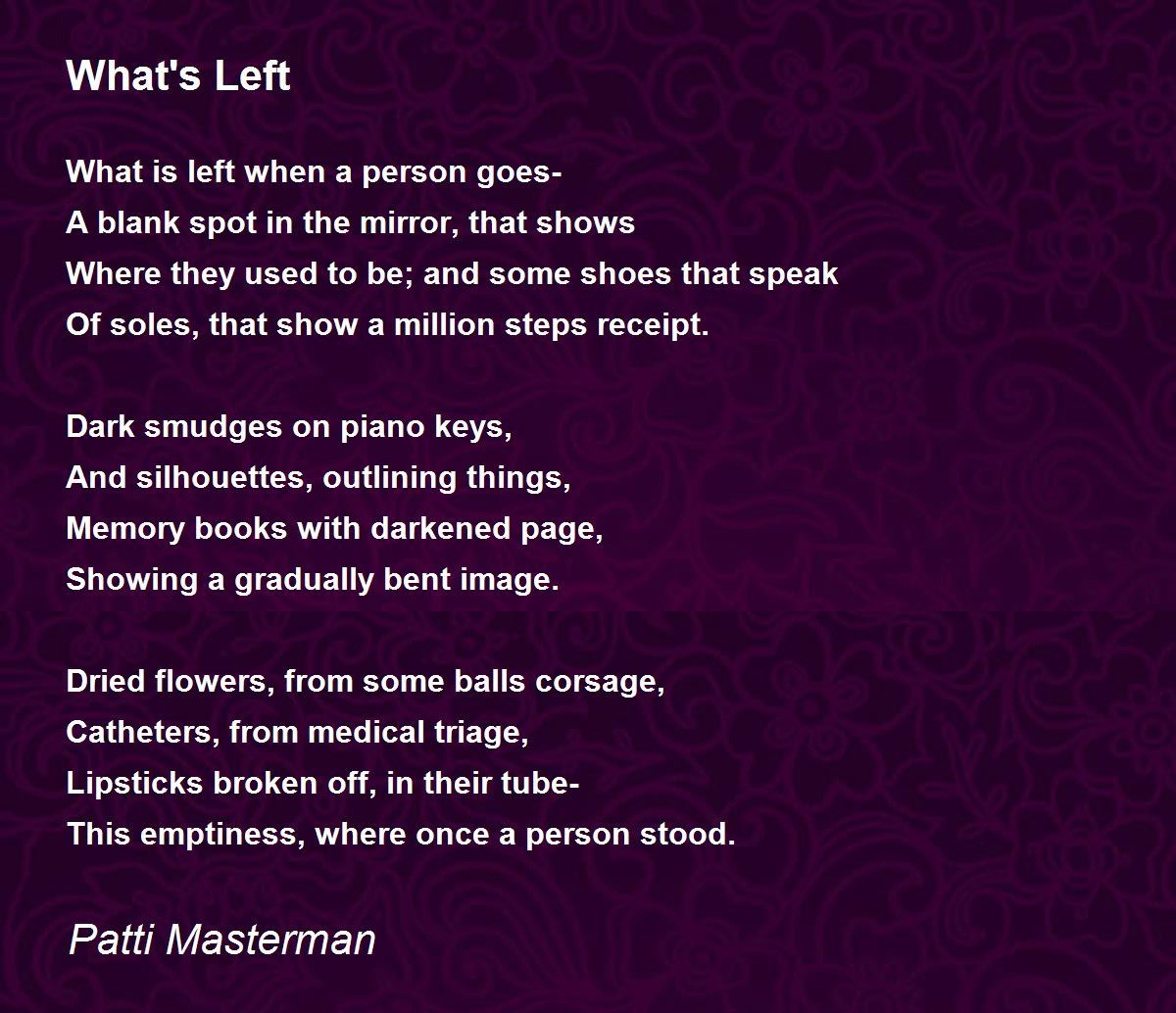 What's Left

What is left when a person goes-
A blank spot in the mirror, that shows
Where they used to be; and some shoes that speak
Of soles, that show a million steps receipt.

Dark smudges on piano keys,
And silhouettes, outlining things,
Memory books with darkened page,
Showing a gradually bent image.

Dried flowers, from some balls corsage,
Catheters, from medical triage,
Lipsticks broken off, in their tube-
This emptiness, where once a person stood.

Patti Masterman